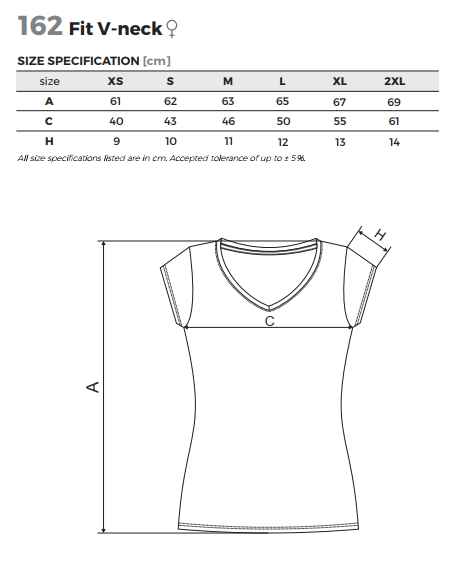 162 Fit V-neck ♀

SIZE SPECIFICATION [cm]

| size | XS | S | M | L | XL | 2XL |
|---|---|---|---|---|---|---|
| A | 61 | 62 | 63 | 65 | 67 | 69 |
| C | 40 | 43 | 46 | 50 | 55 | 61 |
| H | 9 | 10 | 11 | 12 | 13 | 14 |

All size specifications listed are in cm. Accepted tolerance of up to ± 5%.

H

C

A